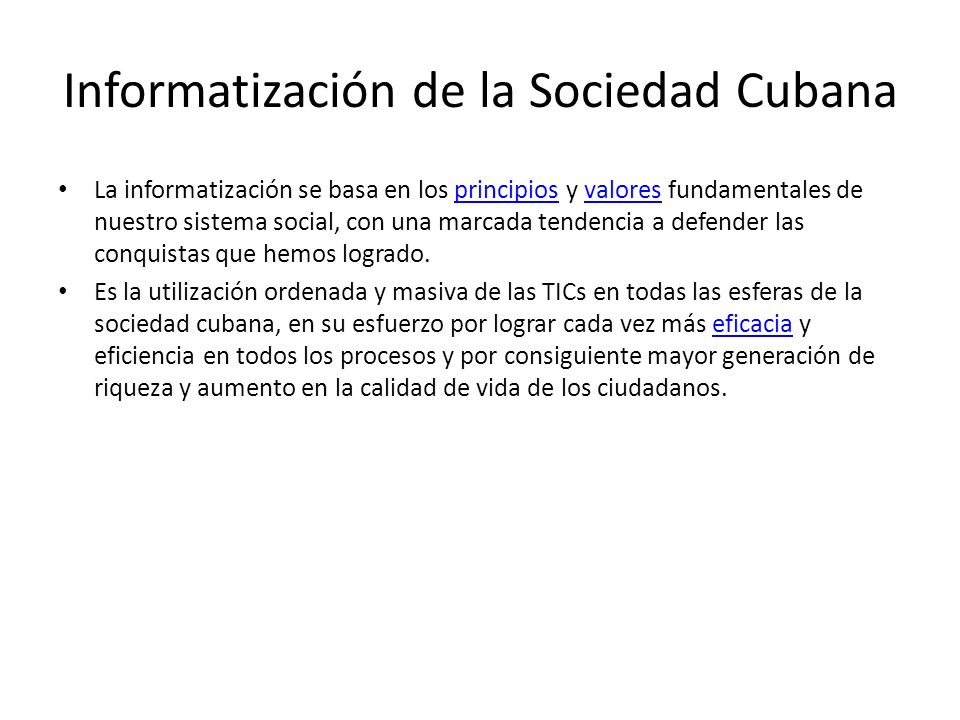 Informatización de la Sociedad Cubana

• La informatización se basa en los principios y valores fundamentales de nuestro sistema social, con una marcada tendencia a defender las conquistas que hemos logrado.

• Es la utilización ordenada y masiva de las TICs en todas las esferas de la sociedad cubana, en su esfuerzo por lograr cada vez más eficacia y eficiencia en todos los procesos y por consiguiente mayor generación de riqueza y aumento en la calidad de vida de los ciudadanos.